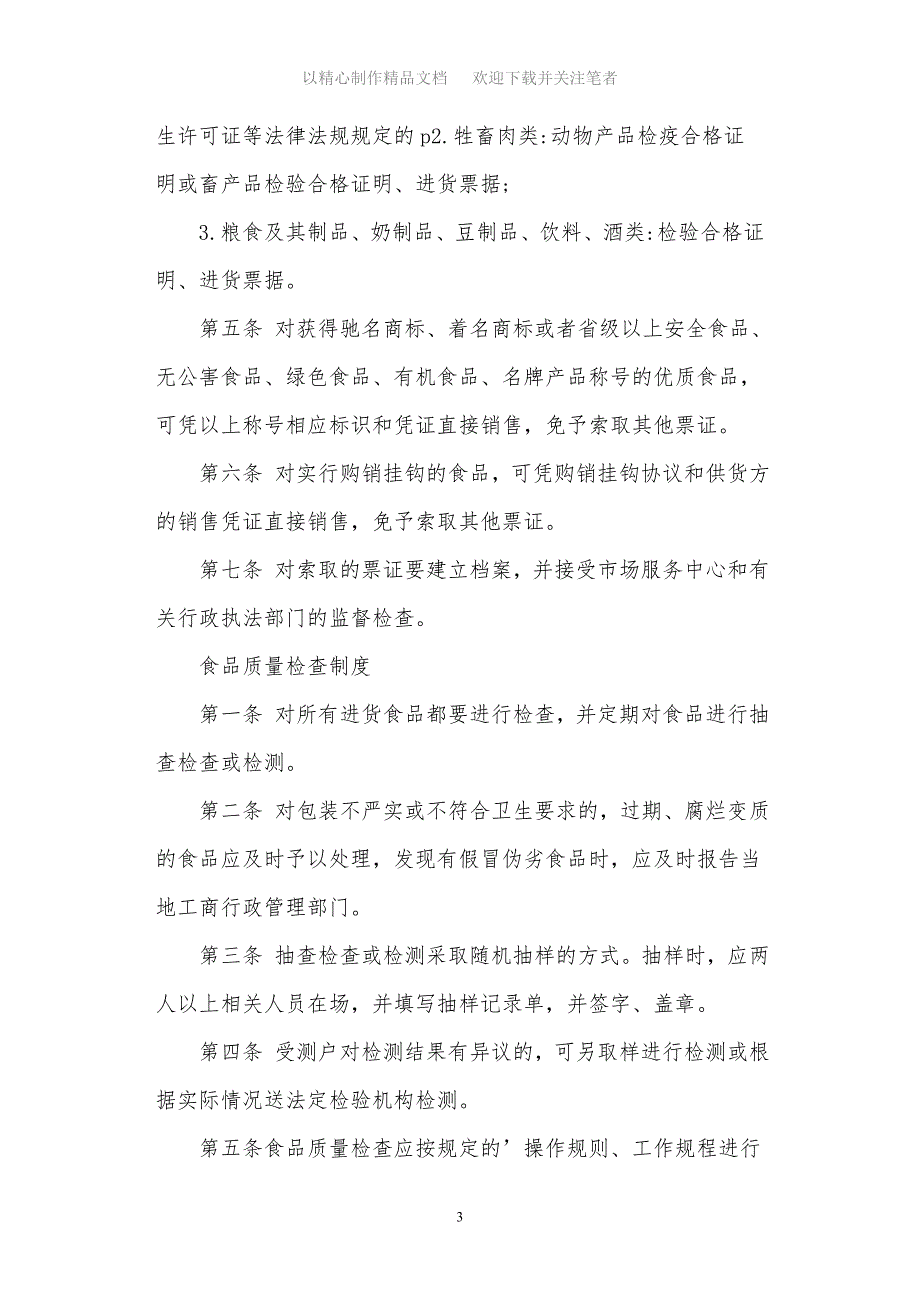 以精心制作精品文档　欢迎下载并关注笔者

生许可证等法律法规规定的p2.牲畜肉类:动物产品检疫合格证明或畜产品检验合格证明、进货票据；

3.粮食及其制品、奶制品、豆制品、饮料、酒类:检验合格证明、进货票据。

第五条 对获得驰名商标、着名商标或者省级以上安全食品、无公害食品、绿色食品、有机食品、名牌产品称号的优质食品，可凭以上称号相应标识和凭证直接销售，免予索取其他票证。

第六条 对实行购销挂钩的食品，可凭购销挂钩协议和供货方的销售凭证直接销售，免予索取其他票证。

第七条 对索取的票证要建立档案，并接受市场服务中心和有关行政执法部门的监督检查。

食品质量检查制度

第一条 对所有进货食品都要进行检查，并定期对食品进行抽查检查或检测。

第二条 对包装不严实或不符合卫生要求的，过期、腐烂变质的食品应及时予以处理，发现有假冒伪劣食品时，应及时报告当地工商行政管理部门。

第三条 抽查检查或检测采取随机抽样的方式。抽样时，应两人以上相关人员在场，并填写抽样记录单，并签字、盖章。

第四条 受测户对检测结果有异议的，可另取样进行检测或根据实际情况送法定检验机构检测。

第五条食品质量检查应按规定的’操作规则、工作规程进行

3